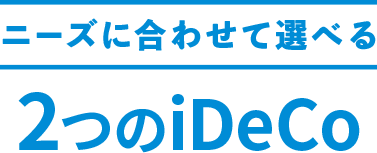 ニーズに合わせて選べる

2つのiDeCo